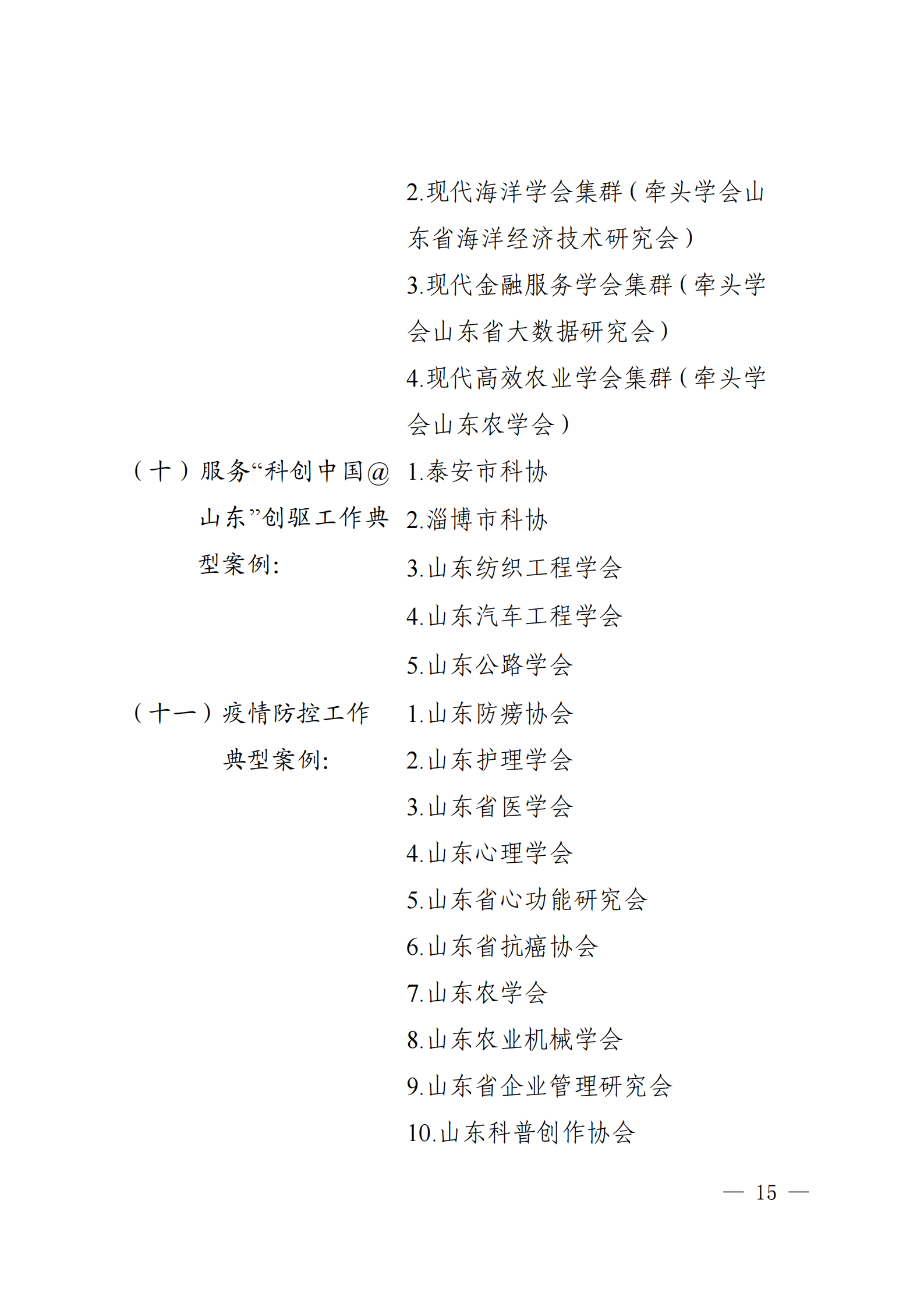 2.现代海洋学会集群（牵头学会山东省海洋经济技术研究会）

3.现代金融服务学会集群（牵头学会山东省大数据研究会）

4.现代高效农业学会集群（牵头学会山东农学会）

（十）服务“科创中国@山东”创驱工作典型案例：

1.泰安市科协

2.淄博市科协

3.山东纺织工程学会

4.山东汽车工程学会

5.山东公路学会

（十一）疫情防控工作典型案例：

1.山东防痨协会

2.山东护理学会

3.山东省医学会

4.山东心理学会

5.山东省心功能研究会

6.山东省抗癌协会

7.山东农学会

8.山东农业机械学会

9.山东省企业管理研究会

10.山东科普创作协会

— 15 —